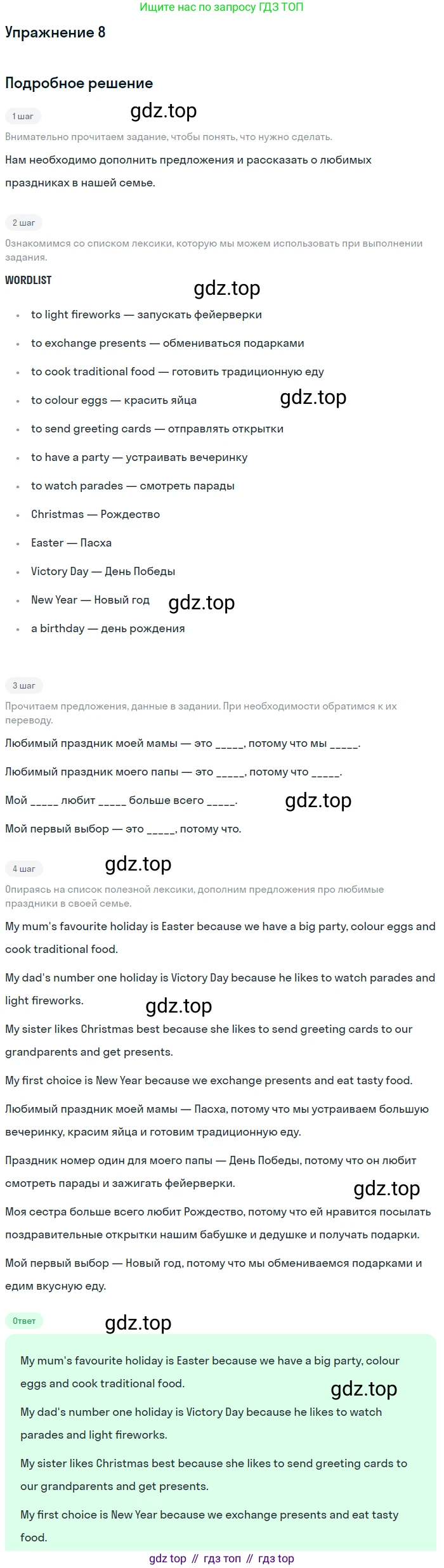 Ищите нас по запросу ГДЗ ТОП

Упражнение 8

Подробное решение

1 шаг

Внимательно прочитаем задание, чтобы понять, что нужно сделать.

Нам необходимо дополнить предложения и рассказать о любимых праздниках в нашей семье.

2 шаг

Ознакомимся со списком лексики, которую мы можем использовать при выполнении задания.

WORDLIST

• to light fireworks — запускать фейерверки
• to exchange presents — обмениваться подарками
• to cook traditional food — готовить традиционную еду
• to colour eggs — красить яйца
• to send greeting cards — отправлять открытки
• to have a party — устраивать вечеринку
• to watch parades — смотреть парады
• Christmas — Рождество
• Easter — Пасха
• Victory Day — День Победы
• New Year — Новый год
• a birthday — день рождения

3 шаг

Прочитаем предложения, данные в задании. При необходимости обратимся к их переводу.

Любимый праздник моей мамы — это ____, потому что мы ____.

Любимый праздник моего папы — это ____, потому что ____.

Мой ____ любит ____ больше всего ____.

Мой первый выбор — это ____, потому что.

4 шаг

Опираясь на список полезной лексики, дополним предложения про любимые праздники в своей семье.

My mum's favourite holiday is Easter because we have a big party, colour eggs and cook traditional food.

My dad's number one holiday is Victory Day because he likes to watch parades and light fireworks.

My sister likes Christmas best because she likes to send greeting cards to our grandparents and get presents.

My first choice is New Year because we exchange presents and eat tasty food.

Любимый праздник моей мамы — Пасха, потому что мы устраиваем большую вечеринку, красим яйца и готовим традиционную еду.

Праздник номер один для моего папы — День Победы, потому что он любит смотреть парады и зажигать фейерверки.

Моя сестра больше всего любит Рождество, потому что ей нравится посылать поздравительные открытки нашим бабушке и дедушке и получать подарки.

Мой первый выбор — Новый год, потому что мы обмениваемся подарками и едим вкусную еду.

Ответ

My mum's favourite holiday is Easter because we have a big party, colour eggs and cook traditional food.

My dad's number one holiday is Victory Day because he likes to watch parades and light fireworks.

My sister likes Christmas best because she likes to send greeting cards to our grandparents and get presents.

My first choice is New Year because we exchange presents and eat tasty food.

gdz top // гдз топ // гдз top

gdz.top